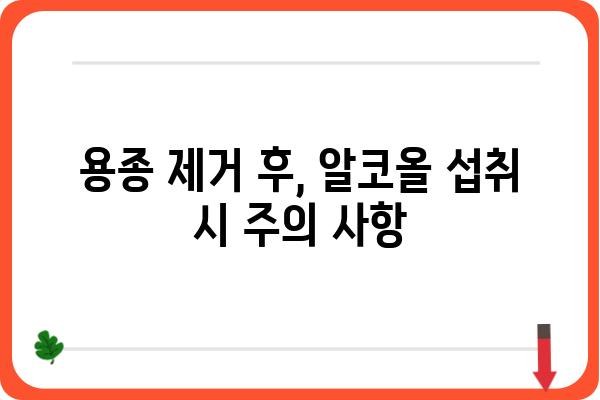 용종 제거 후, 알코올 섭취 시 주의 사항